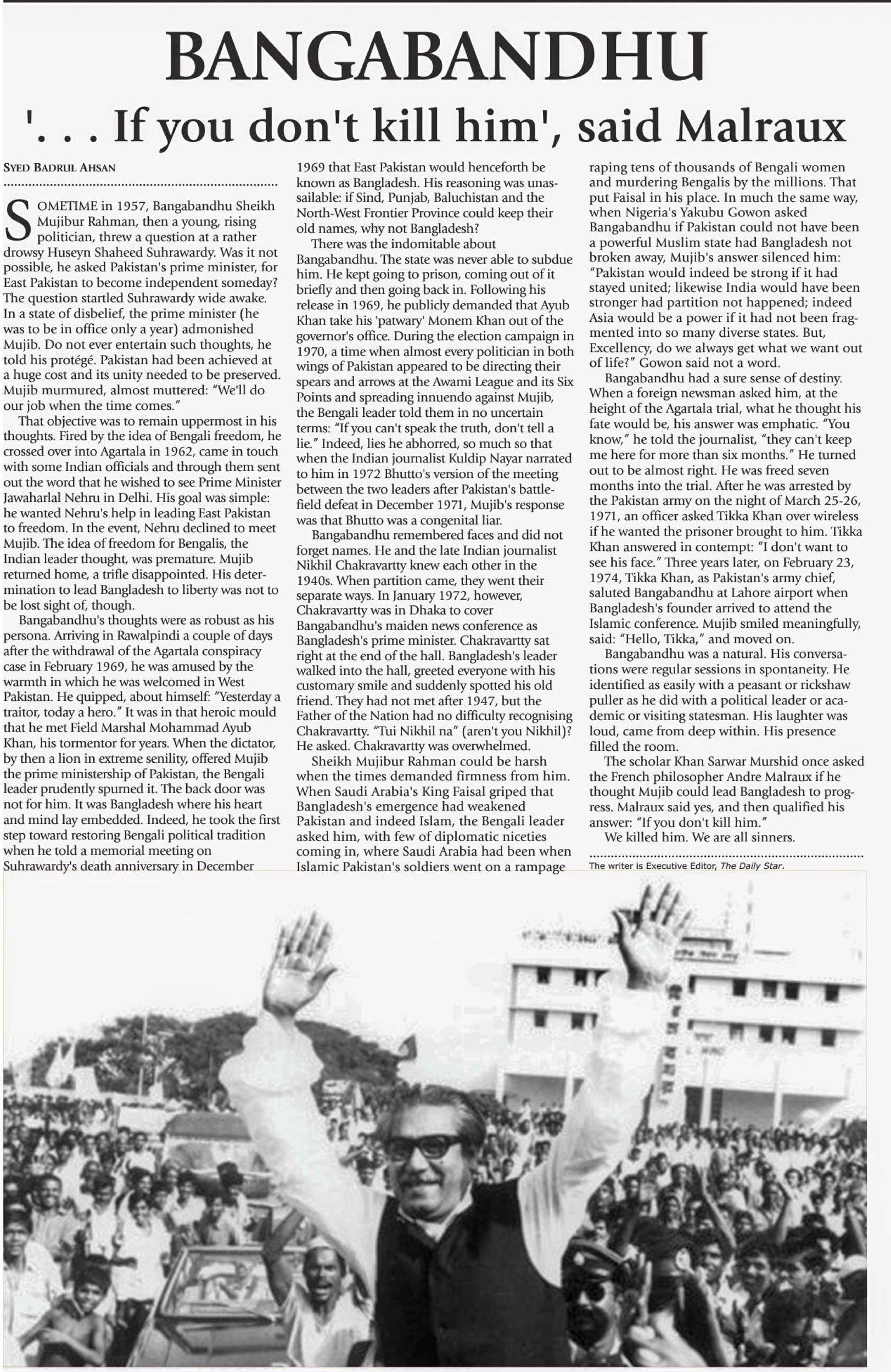 BANGABANDHU

'. . . If you don't kill him', said Malraux

SYED BADRUL AHSAN

SOMETIME in 1957, Bangabandhu Sheikh Mujibur Rahman, then a young, rising politician, threw a question at a rather drowsy Huseyn Shaheed Suhrawardy. Was it not possible, he asked Pakistan's prime minister, for East Pakistan to become independent someday? The question startled Suhrawardy wide awake. In a state of disbelief, the prime minister (he was to be in office only a year) admonished Mujib. Do not ever entertain such thoughts, he told his protégé. Pakistan had been achieved at a huge cost and its unity needed to be preserved. Mujib murmured, almost muttered: "We'll do our job when the time comes."

That objective was to remain uppermost in his thoughts. Fired by the idea of Bengali freedom, he crossed over into Agartala in 1962, came in touch with some Indian officials and through them sent out the word that he wished to see Prime Minister Jawaharlal Nehru in Delhi. His goal was simple: he wanted Nehru's help in leading East Pakistan to freedom. In the event, Nehru declined to meet Mujib. The idea of freedom for Bengalis, the Indian leader thought, was premature. Mujib returned home, a trifle disappointed. His determination to lead Bangladesh to liberty was not to be lost sight of, though.

Bangabandhu's thoughts were as robust as his persona. Arriving in Rawalpindi a couple of days after the withdrawal of the Agartala conspiracy case in February 1969, he was amused by the warmth in which he was welcomed in West Pakistan. He quipped, about himself: "Yesterday a traitor, today a hero." It was in that heroic mould that he met Field Marshal Mohammad Ayub Khan, his tormentor for years. When the dictator, by then a lion in extreme senility, offered Mujib the prime ministership of Pakistan, the Bengali leader prudently spurned it. The back door was not for him. It was Bangladesh where his heart and mind lay embedded. Indeed, he took the first step toward restoring Bengali political tradition when he told a memorial meeting on Suhrawardy's death anniversary in December 1969 that East Pakistan would henceforth be known as Bangladesh. His reasoning was unassailable: if Sind, Punjab, Baluchistan and the North-West Frontier Province could keep their old names, why not Bangladesh?

There was the indomitable about Bangabandhu. The state was never able to subdue him. He kept going to prison, coming out of it briefly and then going back in. Following his release in 1969, he publicly demanded that Ayub Khan take his 'patwary' Monem Khan out of the governor's office. During the election campaign in 1970, a time when almost every politician in both wings of Pakistan appeared to be directing their spears and arrows at the Awami League and its Six Points and spreading innuendo against Mujib, the Bengali leader told them in no uncertain terms: "If you can't speak the truth, don't tell a lie." Indeed, lies he abhorred, so much so that when the Indian journalist Kuldip Nayar narrated to him in 1972 Bhutto's version of the meeting between the two leaders after Pakistan's battlefield defeat in December 1971, Mujib's response was that Bhutto was a congenital liar.

Bangabandhu remembered faces and did not forget names. He and the late Indian journalist Nikhil Chakravartty knew each other in the 1940s. When partition came, they went their separate ways. In January 1972, however, Chakravartty was in Dhaka to cover Bangabandhu's maiden news conference as Bangladesh's prime minister. Chakravartty sat right at the end of the hall. Bangladesh's leader walked into the hall, greeted everyone with his customary smile and suddenly spotted his old friend. They had not met after 1947, but the Father of the Nation had no difficulty recognising Chakravartty. "Tui Nikhil na" (aren't you Nikhil)? He asked. Chakravartty was overwhelmed.

Sheikh Mujibur Rahman could be harsh when the times demanded firmness from him. When Saudi Arabia's King Faisal griped that Bangladesh's emergence had weakened Pakistan and indeed Islam, the Bengali leader asked him, with few of diplomatic niceties coming in, where Saudi Arabia had been when Islamic Pakistan's soldiers went on a rampage raping tens of thousands of Bengali women and murdering Bengalis by the millions. That put Faisal in his place. In much the same way, when Nigeria's Yakubu Gowon asked Bangabandhu if Pakistan could not have been a powerful Muslim state had Bangladesh not broken away, Mujib's answer silenced him: "Pakistan would indeed be strong if it had stayed united; likewise India would have been stronger had partition not happened; indeed Asia would be a power if it had not been fragmented into so many diverse states. But, Excellency, do we always get what we want out of life?" Gowon said not a word.

Bangabandhu had a sure sense of destiny. When a foreign newsman asked him, at the height of the Agartala trial, what he thought his fate would be, his answer was emphatic. "You know," he told the journalist, "they can't keep me here for more than six months." He turned out to be almost right. He was freed seven months into the trial. After he was arrested by the Pakistan army on the night of March 25-26, 1971, an officer asked Tikka Khan over wireless if he wanted the prisoner brought to him. Tikka Khan answered in contempt: "I don't want to see his face." Three years later, on February 23, 1974, Tikka Khan, as Pakistan's army chief, saluted Bangabandhu at Lahore airport when Bangladesh's founder arrived to attend the Islamic conference. Mujib smiled meaningfully, said: "Hello, Tikka," and moved on.

Bangabandhu was a natural. His conversations were regular sessions in spontaneity. He identified as easily with a peasant or rickshaw puller as he did with a political leader or academic or visiting statesman. His laughter was loud, came from deep within. His presence filled the room.

The scholar Khan Sarwar Murshid once asked the French philosopher Andre Malraux if he thought Mujib could lead Bangladesh to progress. Malraux said yes, and then qualified his answer: "If you don't kill him."

We killed him. We are all sinners.

The writer is Executive Editor, The Daily Star.